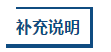 补充说明